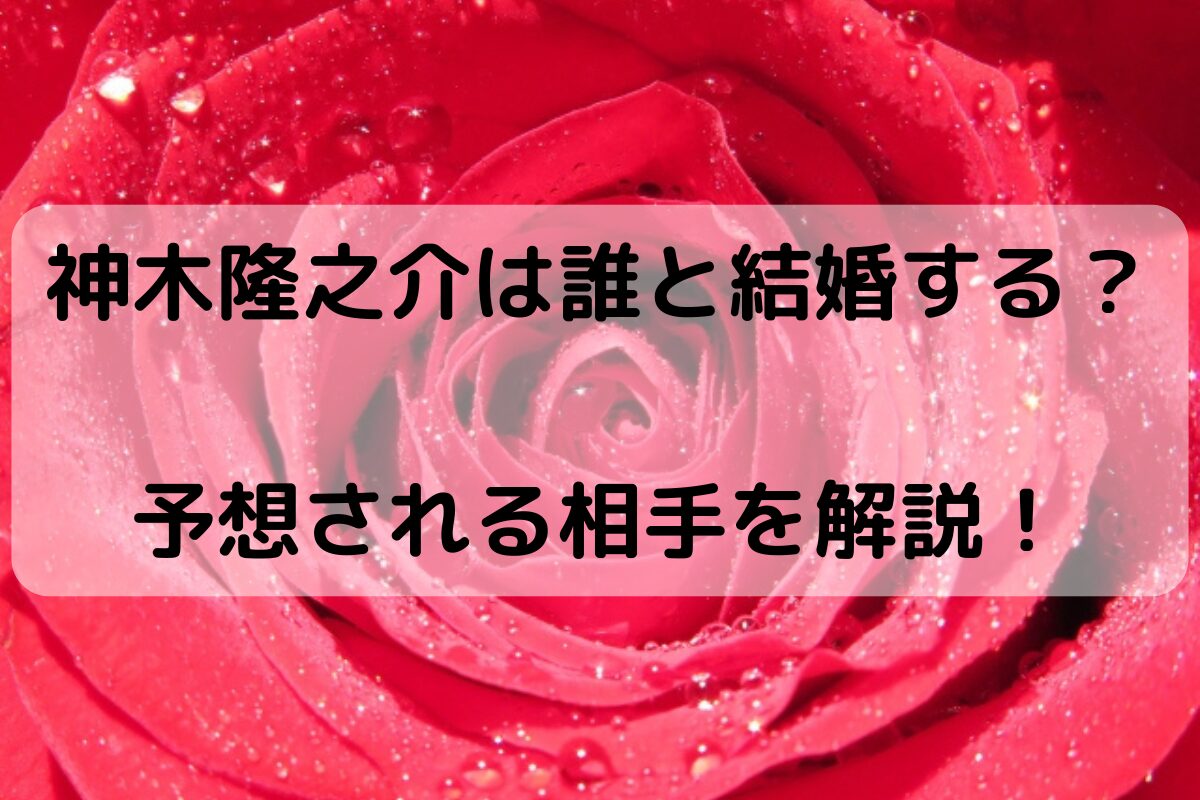 神木隆之介は誰と結婚する？

予想される相手を解説！